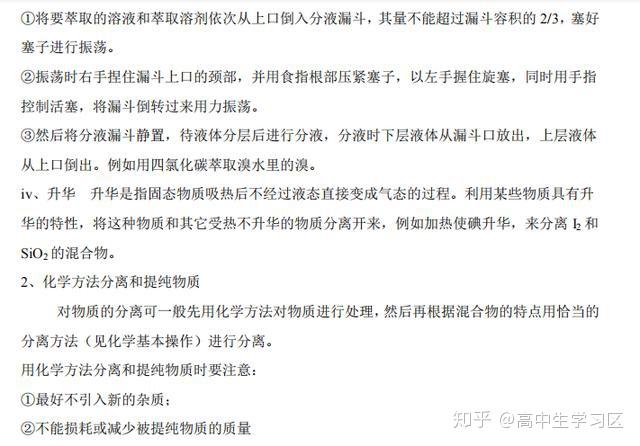 ①将要萃取的溶液和萃取溶剂依次从上口倒入分液漏斗，其量不能超过漏斗容积的 2/3，塞好塞子进行振荡。

②振荡时右手捏住漏斗上口的颈部，并用食指根部压紧塞子，以左手握住旋塞，同时用手指控制活塞，将漏斗倒转过来用力振荡。

③然后将分液漏斗静置，待液体分层后进行分液，分液时下层液体从漏斗口放出，上层液体从上口倒出。例如用四氯化碳萃取溴水里的溴。

iv、升华　升华是指固态物质吸热后不经过液态直接变成气态的过程。利用某些物质具有升华的特性，将这种物质和其它受热不升华的物质分离开来，例如加热使碘升华，来分离 $I_2$ 和 $SiO_2$ 的混合物。

2、化学方法分离和提纯物质

对物质的分离可一般先用化学方法对物质进行处理，然后再根据混合物的特点用恰当的分离方法（见化学基本操作）进行分离。

用化学方法分离和提纯物质时要注意：

①最好不引入新的杂质；

②不能损耗或减少被提纯物质的质量

知乎 @高中生学习区